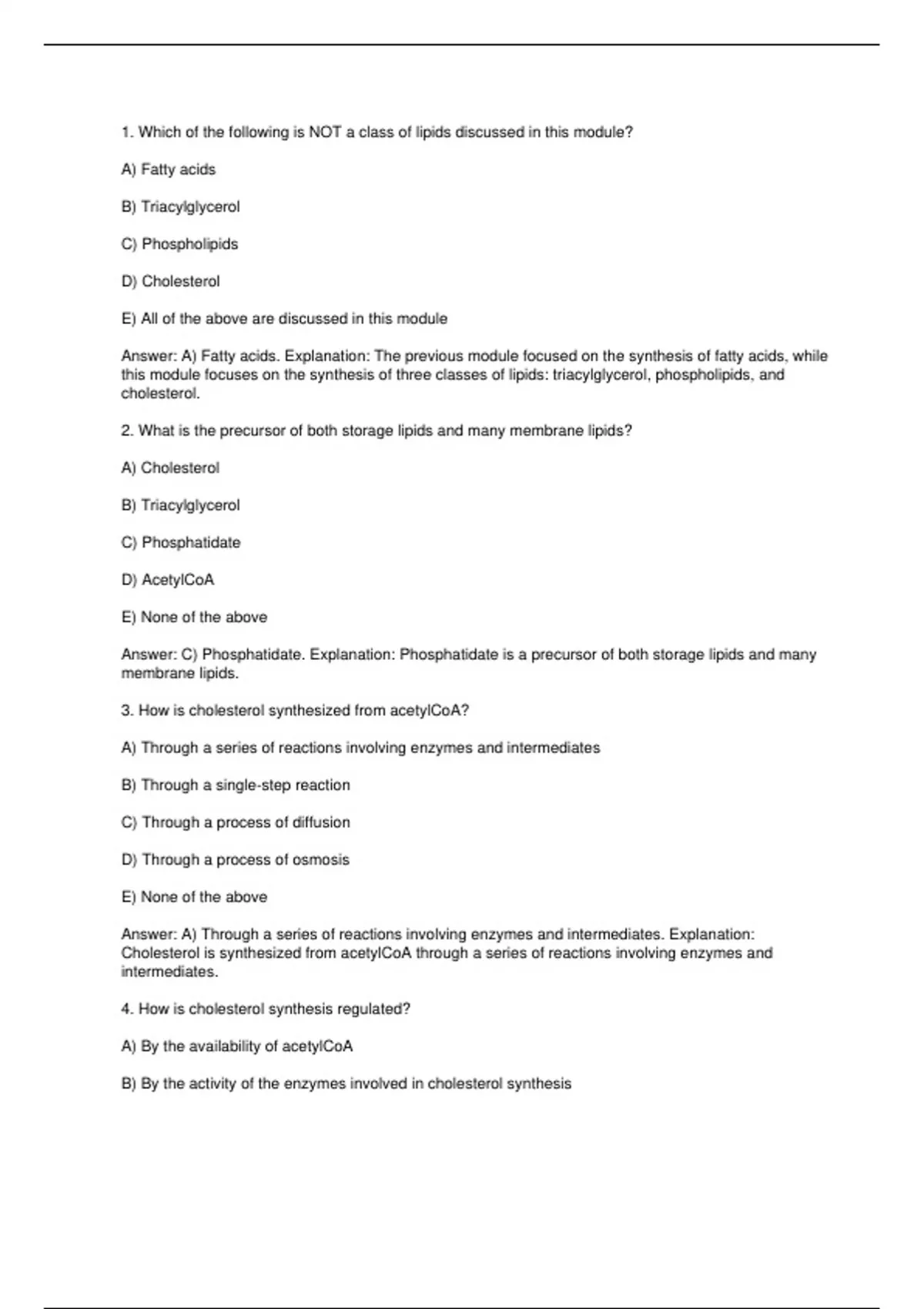 1. Which of the following is NOT a class of lipids discussed in this module?

A) Fatty acids

B) Triacylglycerol

C) Phospholipids

D) Cholesterol

E) All of the above are discussed in this module

Answer: A) Fatty acids. Explanation: The previous module focused on the synthesis of fatty acids, while this module focuses on the synthesis of three classes of lipids: triacylglycerol, phospholipids, and cholesterol.

2. What is the precursor of both storage lipids and many membrane lipids?

A) Cholesterol

B) Triacylglycerol

C) Phosphatidate

D) AcetylCoA

E) None of the above

Answer: C) Phosphatidate. Explanation: Phosphatidate is a precursor of both storage lipids and many membrane lipids.

3. How is cholesterol synthesized from acetylCoA?

A) Through a series of reactions involving enzymes and intermediates

B) Through a single-step reaction

C) Through a process of diffusion

D) Through a process of osmosis

E) None of the above

Answer: A) Through a series of reactions involving enzymes and intermediates. Explanation: Cholesterol is synthesized from acetylCoA through a series of reactions involving enzymes and intermediates.

4. How is cholesterol synthesis regulated?

A) By the availability of acetylCoA

B) By the activity of the enzymes involved in cholesterol synthesis